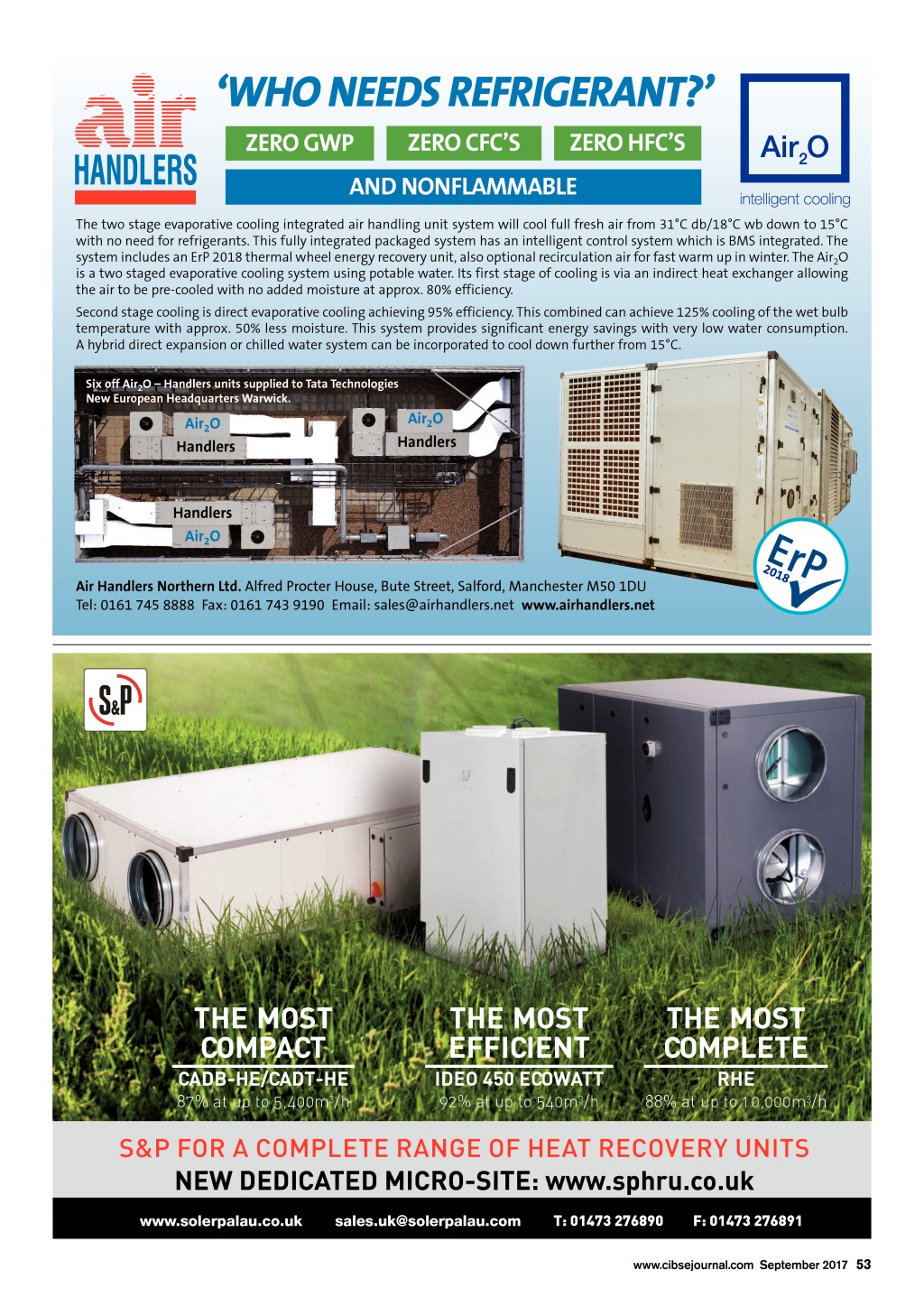 air
HANDLERS

'WHO NEEDS REFRIGERANT?'

ZERO GWP
ZERO CFC'S
ZERO HFC'S

AND NONFLAMMABLE

$Air_2O$
intelligent cooling

The two stage evaporative cooling integrated air handling unit system will cool full fresh air from 31°C db/18°C wb down to 15°C with no need for refrigerants. This fully integrated packaged system has an intelligent control system which is BMS integrated. The system includes an ErP 2018 thermal wheel energy recovery unit, also optional recirculation air for fast warm up in winter. The $Air_2O$ is a two staged evaporative cooling system using potable water. Its first stage of cooling is via an indirect heat exchanger allowing the air to be pre-cooled with no added moisture at approx. 80% efficiency.

Second stage cooling is direct evaporative cooling achieving 95% efficiency. This combined can achieve 125% cooling of the wet bulb temperature with approx. 50% less moisture. This system provides significant energy savings with very low water consumption. A hybrid direct expansion or chilled water system can be incorporated to cool down further from 15°C.

Six off $Air_2O$ – Handlers units supplied to Tata Technologies New European Headquarters Warwick.

$Air_2O$
Handlers
$Air_2O$
Handlers
Handlers
$Air_2O$

ErP
2018

Air Handlers Northern Ltd. Alfred Procter House, Bute Street, Salford, Manchester M50 1DU
Tel: 0161 745 8888 Fax: 0161 743 9190 Email: sales@airhandlers.net www.airhandlers.net

S&P

THE MOST COMPACT
CADB-HE/CADT-HE
87% at up to 5,400m³/h

THE MOST EFFICIENT
IDEO 450 ECOWATT
92% at up to 540m³/h

THE MOST COMPLETE
RHE
88% at up to 10,000m³/h

S&P FOR A COMPLETE RANGE OF HEAT RECOVERY UNITS
NEW DEDICATED MICRO-SITE: www.sphru.co.uk

www.solerpalau.co.uk sales.uk@solerpalau.com T: 01473 276890 F: 01473 276891

www.cibsejournal.com September 2017 53